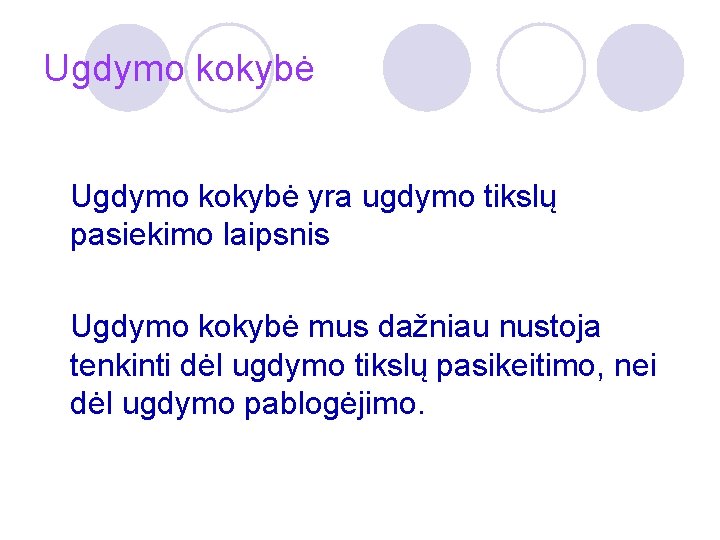 Ugdymo kokybė

Ugdymo kokybė yra ugdymo tikslų pasiekimo laipsnis

Ugdymo kokybė mus dažniau nustoja tenkinti dėl ugdymo tikslų pasikeitimo, nei dėl ugdymo pablogėjimo.